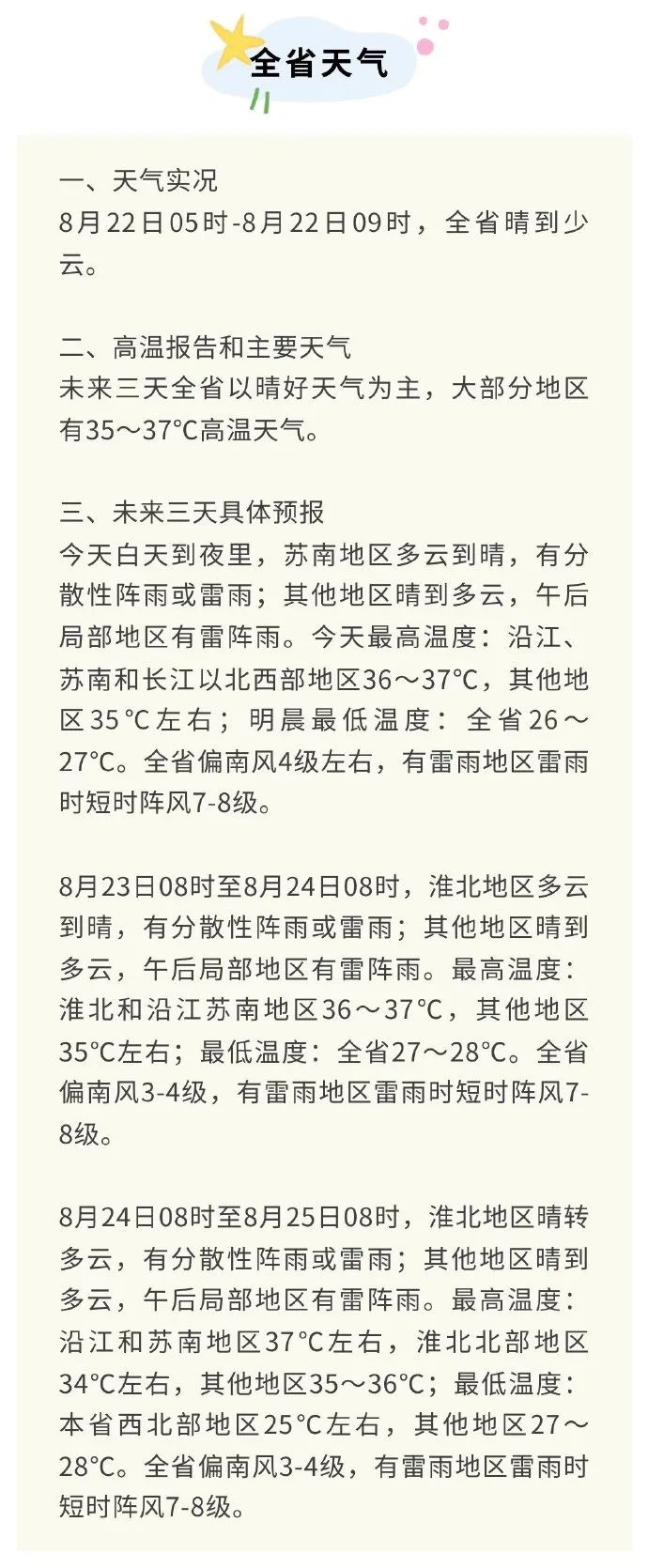 全省天气

一、天气实况
8月22日05时-8月22日09时，全省晴到少云。

二、高温报告和主要天气
未来三天全省以晴好天气为主，大部分地区有35～37°C高温天气。

三、未来三天具体预报
今天白天到夜里，苏南地区多云到晴，有分散性阵雨或雷雨；其他地区晴到多云，午后局部地区有雷阵雨。今天最高温度：沿江、苏南和长江以北西部地区36～37°C，其他地区35°C左右；明晨最低温度：全省26～27°C。全省偏南风4级左右，有雷雨地区雷雨时短时阵风7-8级。

8月23日08时至8月24日08时，淮北地区多云到晴，有分散性阵雨或雷雨；其他地区晴到多云，午后局部地区有雷阵雨。最高温度：淮北和沿江苏南地区36～37°C，其他地区35°C左右；最低温度：全省27～28°C。全省偏南风3-4级，有雷雨地区雷雨时短时阵风7-8级。

8月24日08时至8月25日08时，淮北地区晴转多云，有分散性阵雨或雷雨；其他地区晴到多云，午后局部地区有雷阵雨。最高温度：沿江和苏南地区37°C左右，淮北北部地区34°C左右，其他地区35～36°C；最低温度：本省西北部地区25°C左右，其他地区27～28°C。全省偏南风3-4级，有雷雨地区雷雨时短时阵风7-8级。